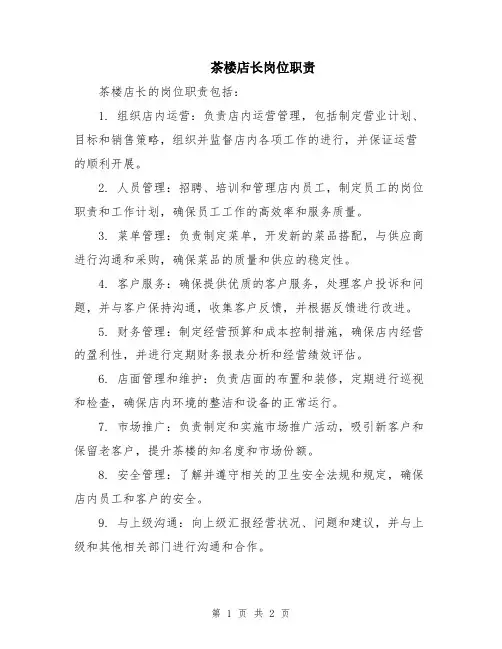 茶楼店长岗位职责

茶楼店长的岗位职责包括：

1. 组织店内运营：负责店内运营管理，包括制定营业计划、目标和销售策略，组织并监督店内各项工作的进行，并保证运营的顺利开展。

2. 人员管理：招聘、培训和管理店内员工，制定员工的岗位职责和工作计划，确保员工工作的高效率和服务质量。

3. 菜单管理：负责制定菜单，开发新的菜品搭配，与供应商进行沟通和采购，确保菜品的质量和供应的稳定性。

4. 客户服务：确保提供优质的客户服务，处理客户投诉和问题，并与客户保持沟通，收集客户反馈，并根据反馈进行改进。

5. 财务管理：制定经营预算和成本控制措施，确保店内经营的盈利性，并进行定期财务报表分析和经营绩效评估。

6. 店面管理和维护：负责店面的布置和装修，定期进行巡视和检查，确保店内环境的整洁和设备的正常运行。

7. 市场推广：负责制定和实施市场推广活动，吸引新客户和保留老客户，提升茶楼的知名度和市场份额。

8. 安全管理：了解并遵守相关的卫生安全法规和规定，确保店内员工和客户的安全。

9. 与上级沟通：向上级汇报经营状况、问题和建议，并与上级和其他相关部门进行沟通和合作。

第 1 页 共 2 页